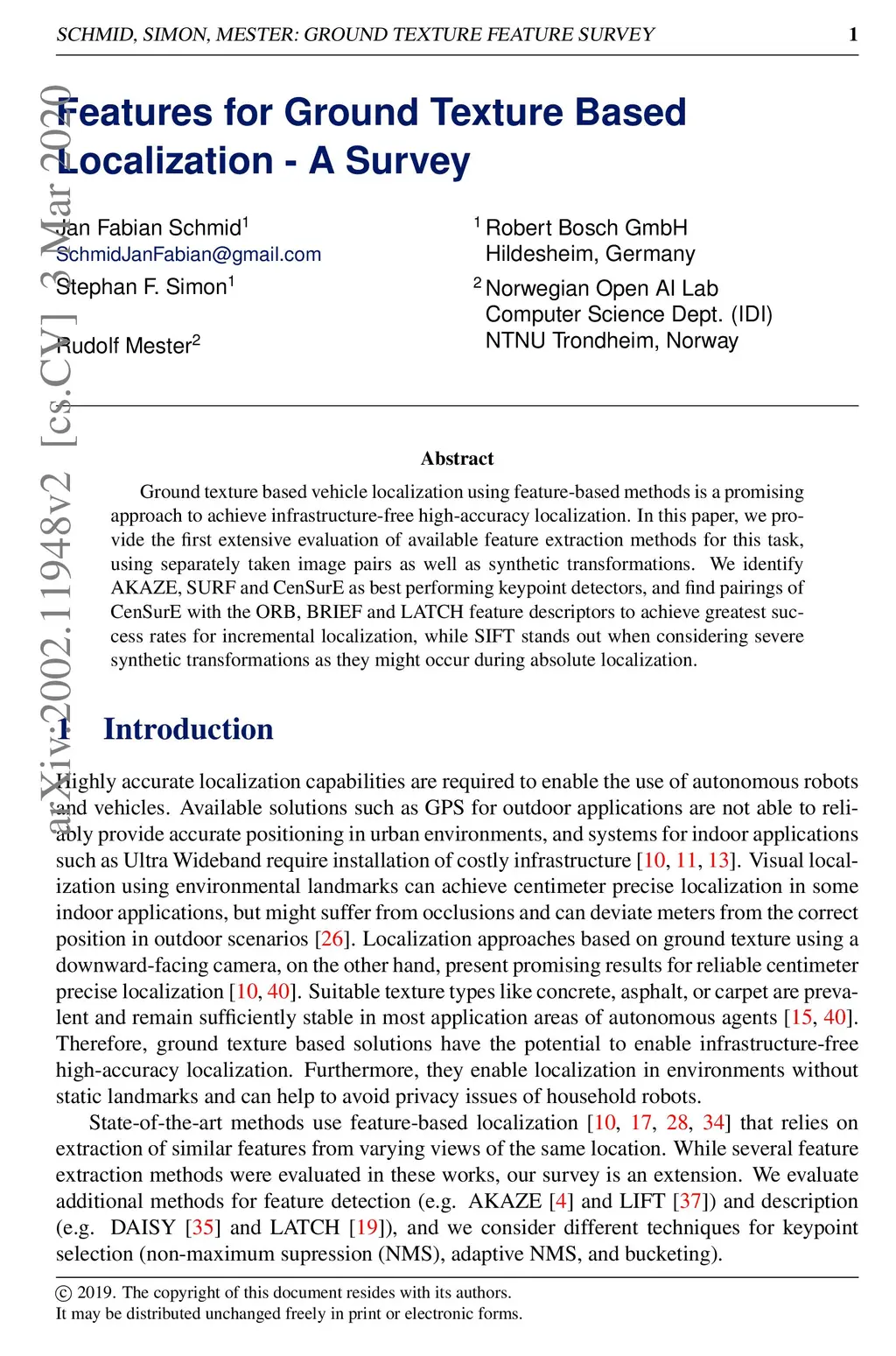 SCHMID, SIMON, MESTER: GROUND TEXTURE FEATURE SURVEY 1

arXiv:2002.11948v2 [cs.CV] 3 Mar 2020

Features for Ground Texture Based Localization - A Survey

Jan Fabian Schmid$^1$
SchmidJanFabian@gmail.com
Stephan F. Simon$^1$
Rudolf Mester$^2$

$^1$ Robert Bosch GmbH
Hildesheim, Germany
$^2$ Norwegian Open AI Lab
Computer Science Dept. (IDI)
NTNU Trondheim, Norway

Abstract

Ground texture based vehicle localization using feature-based methods is a promising approach to achieve infrastructure-free high-accuracy localization. In this paper, we provide the first extensive evaluation of available feature extraction methods for this task, using separately taken image pairs as well as synthetic transformations. We identify AKAZE, SURF and CenSurE as best performing keypoint detectors, and find pairings of CenSurE with the ORB, BRIEF and LATCH feature descriptors to achieve greatest success rates for incremental localization, while SIFT stands out when considering severe synthetic transformations as they might occur during absolute localization.

1 Introduction

Highly accurate localization capabilities are required to enable the use of autonomous robots and vehicles. Available solutions such as GPS for outdoor applications are not able to reliably provide accurate positioning in urban environments, and systems for indoor applications such as Ultra Wideband require installation of costly infrastructure [10, 11, 13]. Visual localization using environmental landmarks can achieve centimeter precise localization in some indoor applications, but might suffer from occlusions and can deviate meters from the correct position in outdoor scenarios [26]. Localization approaches based on ground texture using a downward-facing camera, on the other hand, present promising results for reliable centimeter precise localization [10, 40]. Suitable texture types like concrete, asphalt, or carpet are prevalent and remain sufficiently stable in most application areas of autonomous agents [15, 40]. Therefore, ground texture based solutions have the potential to enable infrastructure-free high-accuracy localization. Furthermore, they enable localization in environments without static landmarks and can help to avoid privacy issues of household robots.

State-of-the-art methods use feature-based localization [10, 17, 28, 34] that relies on extraction of similar features from varying views of the same location. While several feature extraction methods were evaluated in these works, our survey is an extension. We evaluate additional methods for feature detection (e.g. AKAZE [4] and LIFT [37]) and description (e.g. DAISY [35] and LATCH [19]), and we consider different techniques for keypoint selection (non-maximum supression (NMS), adaptive NMS, and bucketing).

© 2019. The copyright of this document resides with its authors.
It may be distributed unchanged freely in print or electronic forms.